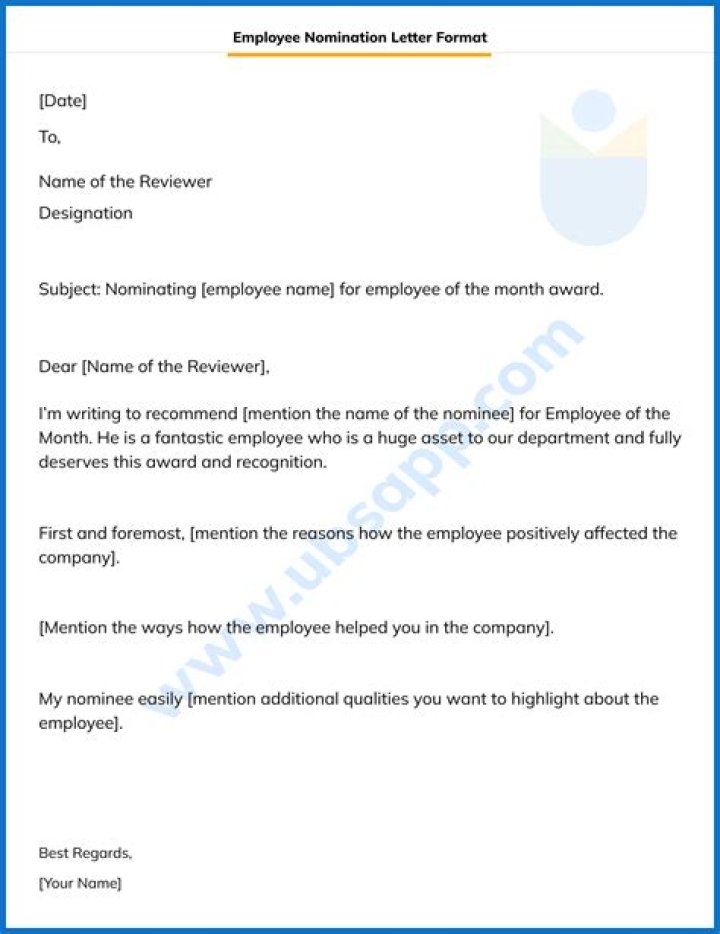 Employee Nomination Letter Format

[Date]

To,

Name of the Reviewer

Designation

Subject: Nominating [employee name] for employee of the month award.

Dear [Name of the Reviewer],

I'm writing to recommend [mention the name of the nominee] for Employee of the Month. He is a fantastic employee who is a huge asset to our department and fully deserves this award and recognition.

First and foremost, [mention the reasons how the employee positively affected the company].

[Mention the ways how the employee helped you in the company].

My nominee easily [mention additional qualities you want to highlight about the employee].

Best Regards,

[Your Name]

www.ubsapp.com